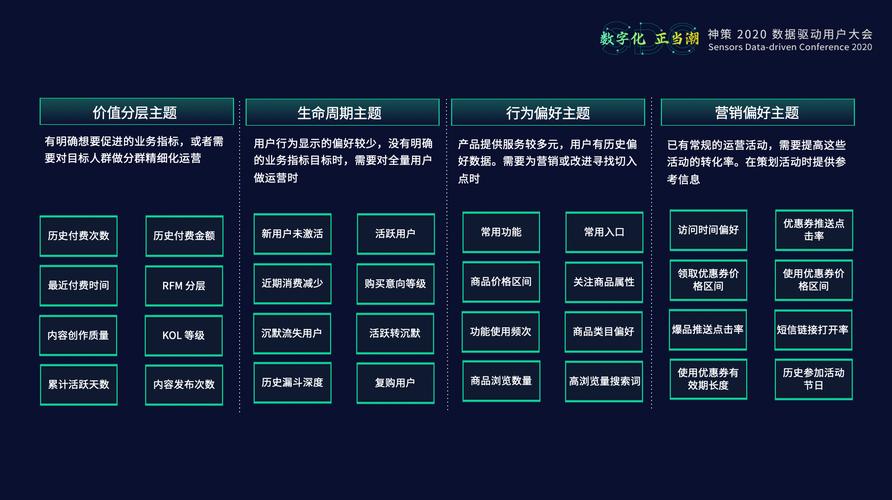 数字化 正当潮 神策 2020 数据驱动用户大会
Sensors Data-driven Conference 2020

价值分层主题

有明确想要促进的业务指标，或者需要对目标人群做分群精细化运营

历史付费次数
历史付费金额
最近付费时间
RFM 分层
内容创作质量
KOL 等级
累计活跃天数
内容发布次数

生命周期主题

用户行为显示的偏好较少，没有明确的业务指标目标时，需要对全量用户做运营时

新用户未激活
活跃用户
近期消费减少
购买意向等级
沉默流失用户
活跃转沉默
历史漏斗深度
复购用户

行为偏好主题

产品提供服务较多元，用户有历史偏好数据。需要为营销或改进寻找切入点时

常用功能
常用入口
商品价格区间
关注商品属性
功能使用频次
商品类目偏好
商品浏览数量
高浏览量搜索词

营销偏好主题

已有常规的运营活动，需要提高这些活动的转化率。在策划活动时提供参考信息

访问时间偏好
优惠券推送点击率
领取优惠券价格区间
使用优惠券价格区间
爆品推送点击率
短信链接打开率
使用优惠券有效期长度
历史参加活动节日